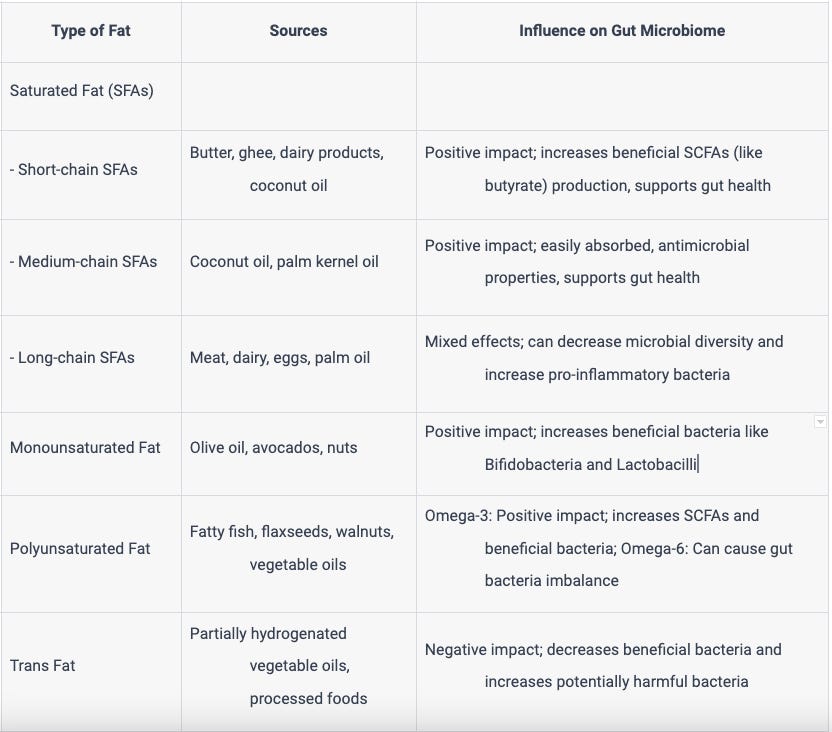 | Type of Fat | Sources | Influence on Gut Microbiome |
|---|---|---|
| Saturated Fat (SFAs) | | |
| - Short-chain SFAs | Butter, ghee, dairy products, coconut oil | Positive impact; increases beneficial SCFAs (like butyrate) production, supports gut health |
| - Medium-chain SFAs | Coconut oil, palm kernel oil | Positive impact; easily absorbed, antimicrobial properties, supports gut health |
| - Long-chain SFAs | Meat, dairy, eggs, palm oil | Mixed effects; can decrease microbial diversity and increase pro-inflammatory bacteria |
| Monounsaturated Fat | Olive oil, avocados, nuts | Positive impact; increases beneficial bacteria like Bifidobacteria and Lactobacilli |
| Polyunsaturated Fat | Fatty fish, flaxseeds, walnuts, vegetable oils | Omega-3: Positive impact; increases SCFAs and beneficial bacteria; Omega-6: Can cause gut bacteria imbalance |
| Trans Fat | Partially hydrogenated vegetable oils, processed foods | Negative impact; decreases beneficial bacteria and increases potentially harmful bacteria |